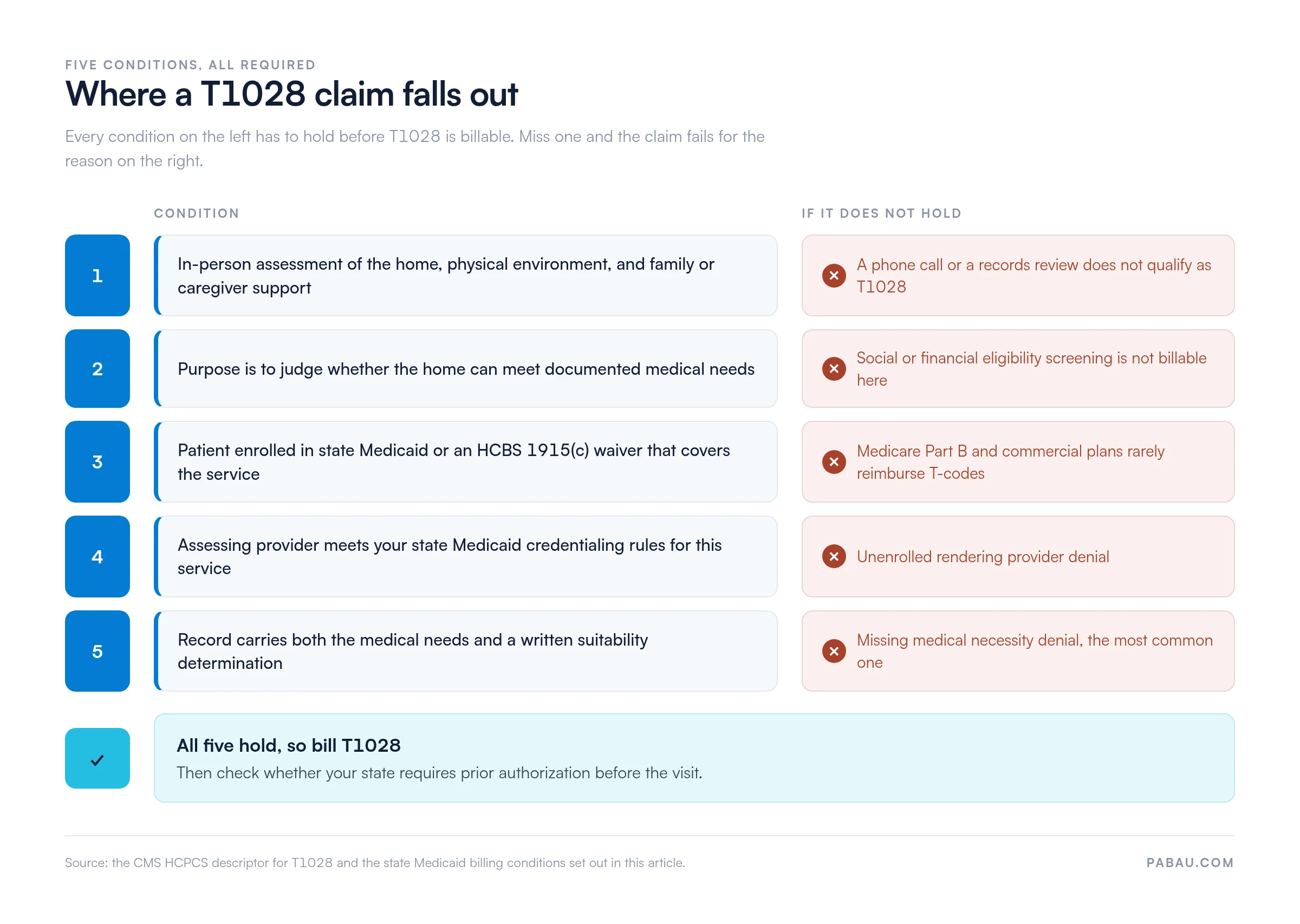 FIVE CONDITIONS, ALL REQUIRED

Where a T1028 claim falls out

Every condition on the left has to hold before T1028 is billable. Miss one and the claim fails for the reason on the right.

| | CONDITION | IF IT DOES NOT HOLD |
|---|---|---|
| 1 | In-person assessment of the home, physical environment, and family or caregiver support | A phone call or a records review does not qualify as T1028 |
| 2 | Purpose is to judge whether the home can meet documented medical needs | Social or financial eligibility screening is not billable here |
| 3 | Patient enrolled in state Medicaid or an HCBS 1915(c) waiver that covers the service | Medicare Part B and commercial plans rarely reimburse T-codes |
| 4 | Assessing provider meets your state Medicaid credentialing rules for this service | Unenrolled rendering provider denial |
| 5 | Record carries both the medical needs and a written suitability determination | Missing medical necessity denial, the most common one |

All five hold, so bill T1028
Then check whether your state requires prior authorization before the visit.

Source: the CMS HCPCS descriptor for T1028 and the state Medicaid billing conditions set out in this article.

PABAU.COM